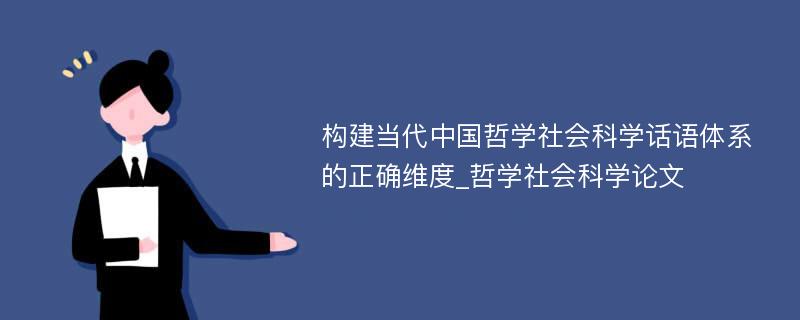 构建当代中国哲学社会科学话语体系的正确维度_哲学社会科学论文